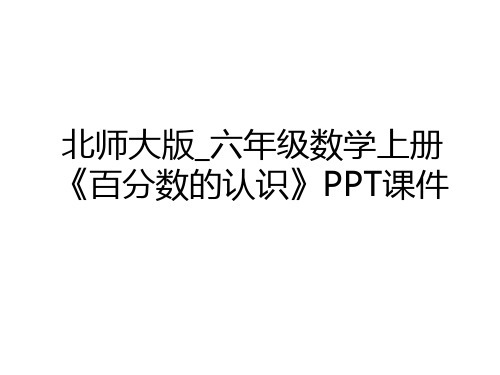 北师大版_六年级数学上册《百分数的认识》PPT课件